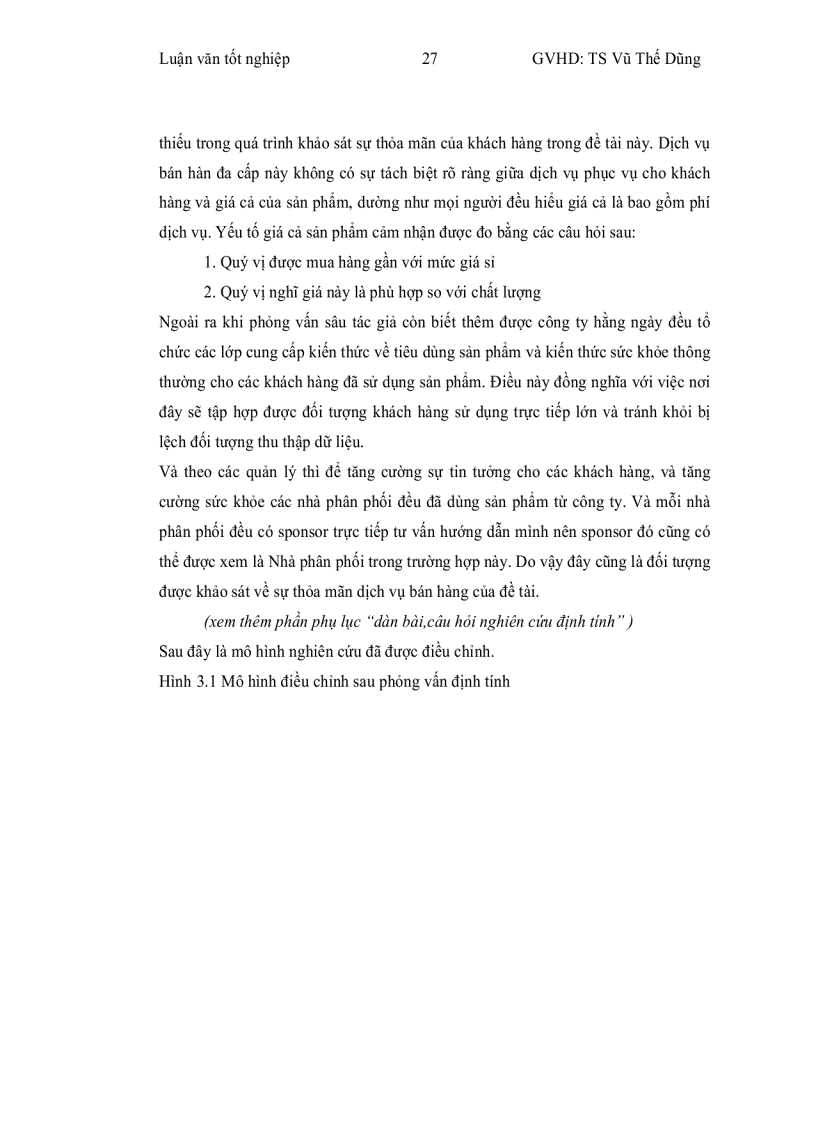 Luận văn tốt nghiệp 27 GVHD: TS Vũ Thế Dũng

thiếu trong quá trình khảo sát sự thỏa mãn của khách hàng trong đề tài này. Dịch vụ bán hàn đa cấp này không có sự tách biệt rõ ràng giữa dịch vụ phục vụ cho khách hàng và giá cả của sản phẩm, dường như mọi người đều hiểu giá cả là bao gồm phí dịch vụ. Yếu tố giá cả sản phẩm cảm nhận được đo bằng các câu hỏi sau:

1. Quý vị được mua hàng gần với mức giá sỉ

2. Quý vị nghĩ giá này là phù hợp so với chất lượng

Ngoài ra khi phỏng vấn sâu tác giả còn biết thêm được công ty hằng ngày đều tổ chức các lớp cung cấp kiến thức về tiêu dùng sản phẩm và kiến thức sức khỏe thông thường cho các khách hàng đã sử dụng sản phẩm. Điều này đồng nghĩa với việc nơi đây sẽ tập hợp được đối tượng khách hàng sử dụng trực tiếp lớn và tránh khỏi bị lệch đối tượng thu thập dữ liệu.

Và theo các quản lý thì để tăng cường sự tin tưởng cho các khách hàng, và tăng cường sức khỏe các nhà phân phối đều đã dùng sản phẩm từ công ty. Và mỗi nhà phân phối đều có sponsor trực tiếp tư vấn hướng dẫn mình nên sponsor đó cũng có thể được xem là Nhà phân phối trong trường hợp này. Do vậy đây cũng là đối tượng được khảo sát về sự thỏa mãn dịch vụ bán hàng của đề tài.

(xem thêm phần phụ lục “dàn bài,câu hỏi nghiên cứu định tính” )

Sau đây là mô hình nghiên cứu đã được điều chỉnh.

Hình 3.1 Mô hình điều chỉnh sau phỏng vấn định tính